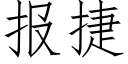 报捷